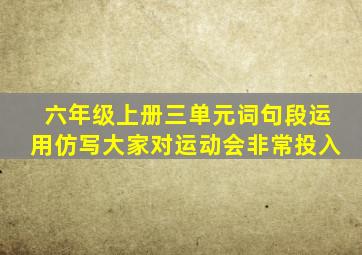 六年级上册三单元词句段运用仿写大家对运动会非常投入